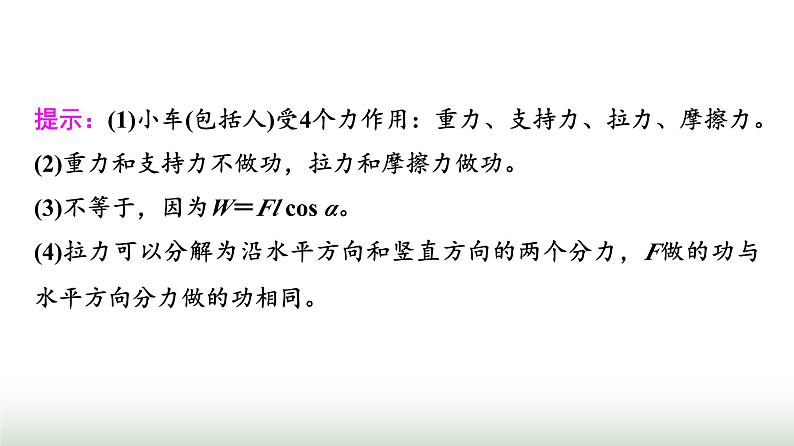 提示：(1)小车(包括人)受4个力作用：重力、支持力、拉力、摩擦力。

(2)重力和支持力不做功，拉力和摩擦力做功。

(3)不等于，因为$W=Fl\cos\alpha$。

(4)拉力可以分解为沿水平方向和竖直方向的两个分力，$F$做的功与水平方向分力做的功相同。